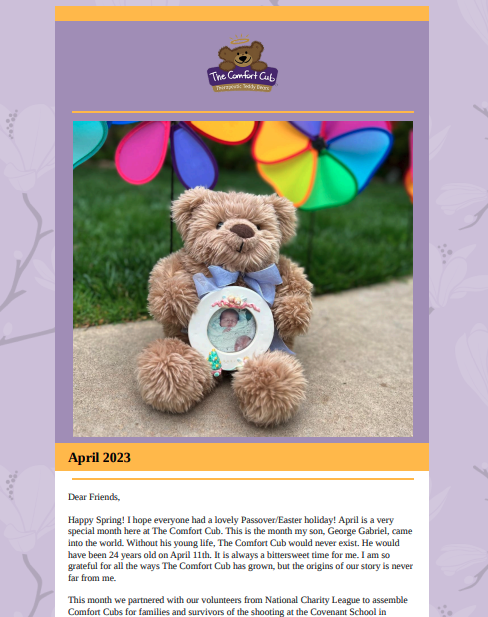 The Comfort Cub
Therapeutic Teddy Bears

April 2023

Dear Friends,

Happy Spring! I hope everyone had a lovely Passover/Easter holiday! April is a very special month here at The Comfort Cub. This is the month my son, George Gabriel, came into the world. Without his young life, The Comfort Cub would never exist. He would have been 24 years old on April 11th. It is always a bittersweet time for me. I am so grateful for all the ways The Comfort Cub has grown, but the origins of our story is never far from me.

This month we partnered with our volunteers from National Charity League to assemble Comfort Cubs for families and survivors of the shooting at the Covenant School in